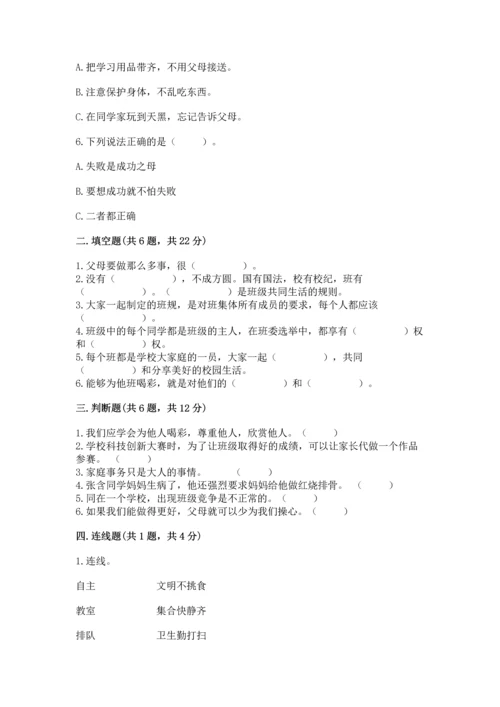 A. 把学习用品带齐，不用父母接送。

B. 注意保护身体，不乱吃东西。

C. 在同学家玩到天黑，忘记告诉父母。

6. 下列说法正确的是（　　）。

A. 失败是成功之母

B. 要想成功就不怕失败

C. 二者都正确

二. 填空题(共 6 题，共 22 分)

1. 父母要做那么多事，很（　　　　）。
2. 没有（　　　　），不成方圆。国有国法，校有校纪，班有（　　　　）。（　　　　）是班级共同生活的规则。
3. 大家一起制定的班规，是对班集体所有成员的要求，每个人都应该（　　　　）。
4. 班级中的每个同学都是班级的主人，在班委选举中，都享有（　　　　）权和（　　　　）权。
5. 每个班都是学校大家庭的一员，大家一起（　　　　），共同（　　　　）和分享美好的校园生活。
6. 能够为他班喝彩，就是对他们的（　　　　）和（　　　　）。

三. 判断题(共 6 题，共 12 分)

1. 我们应学会为他人喝彩，尊重他人，欣赏他人。（　　）
2. 学校科技创新大赛时，为了让班级取得好的成绩，可以让家长代做一个作品参赛。（　　）
3. 家庭事务只是大人的事情。（　　）
4. 张含同学妈妈生病了，他还强烈要求妈妈给他做红烧排骨。（　　）
5. 同在一个学校，出现班级竞争是不正常的。（　　）
6. 如果我们能做得更好，父母就可以少为我们操心。（　　）

四. 连线题(共 1 题，共 4 分)

1. 连线。

自主　　文明不挑食

教室　　集合快静齐

排队　　卫生勤打扫